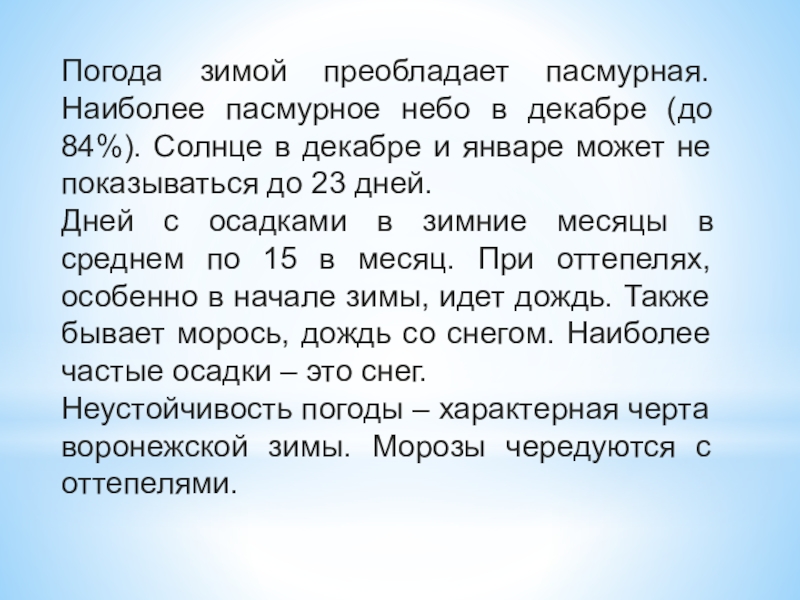 Погода зимой преобладает пасмурная. Наиболее пасмурное небо в декабре (до 84%). Солнце в декабре и январе может не показываться до 23 дней.

Дней с осадками в зимние месяцы в среднем по 15 в месяц. При оттепелях, особенно в начале зимы, идет дождь. Также бывает морось, дождь со снегом. Наиболее частые осадки – это снег.

Неустойчивость погоды – характерная черта воронежской зимы. Морозы чередуются с оттепелями.